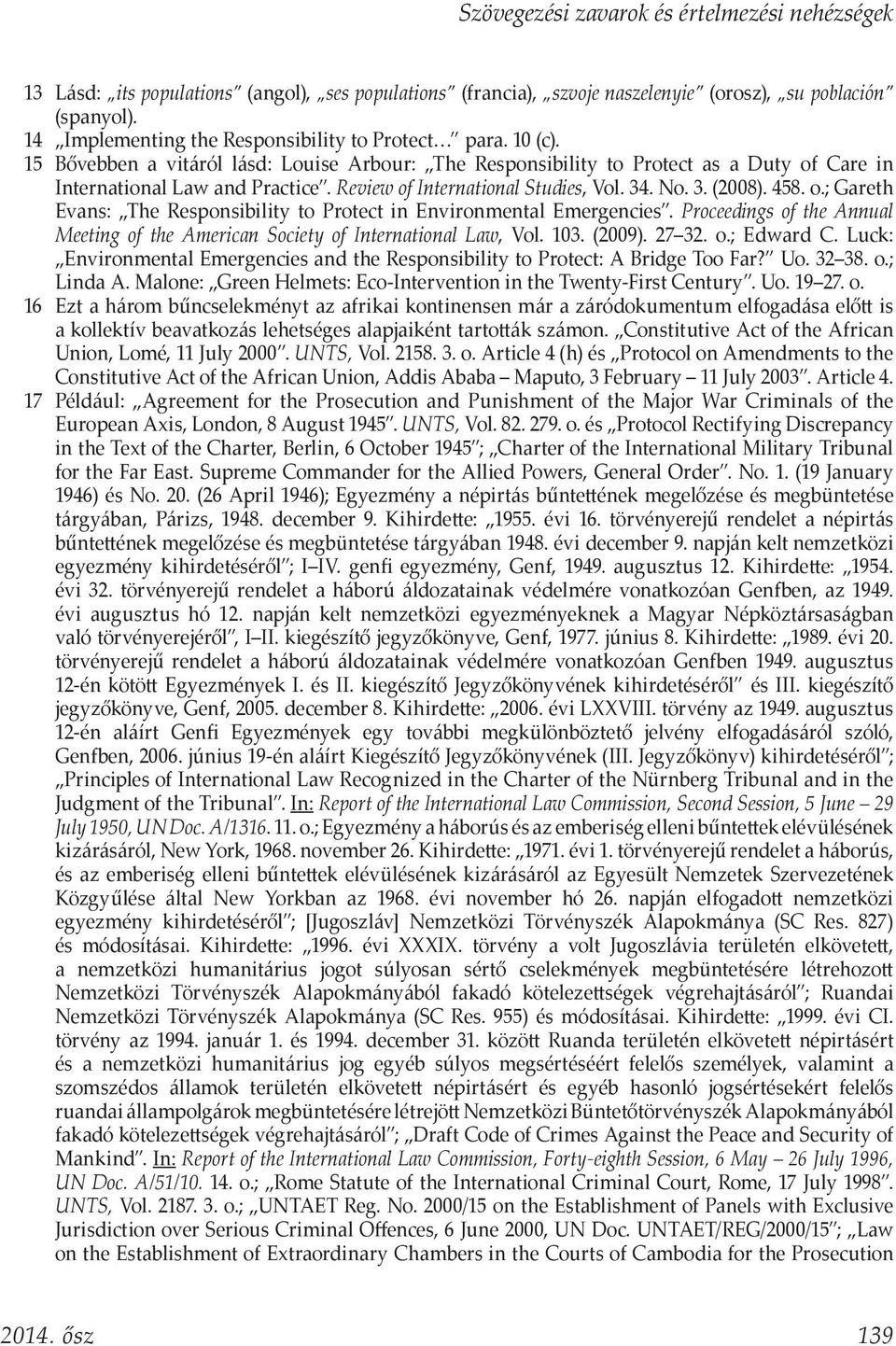 Szövegezési zavarok és értelmezési nehézségek

13 Lásd: „its populations” (angol), „ses populations” (francia), „szvoje naszelenyie” (orosz), „su población” (spanyol).

14 „Implementing the Responsibility to Protect…” para. 10 (c).

15 Bővebben a vitáról lásd: Louise Arbour: „The Responsibility to Protect as a Duty of Care in International Law and Practice”. Review of International Studies, Vol. 34. No. 3. (2008). 458. o.; Gareth Evans: „The Responsibility to Protect in Environmental Emergencies”. Proceedings of the Annual Meeting of the American Society of International Law, Vol. 103. (2009). 27–32. o.; Edward C. Luck: „Environmental Emergencies and the Responsibility to Protect: A Bridge Too Far?” Uo. 32–38. o.; Linda A. Malone: „Green Helmets: Eco-Intervention in the Twenty-First Century”. Uo. 19–27. o.

16 Ezt a három bűncselekményt az afrikai kontinensen már a záródokumentum elfogadása előtt is a kollektív beavatkozás lehetséges alapjaiként tartották számon. „Constitutive Act of the African Union, Lomé, 11 July 2000”. UNTS, Vol. 2158. 3. o. Article 4 (h) és „Protocol on Amendments to the Constitutive Act of the African Union, Addis Ababa – Maputo, 3 February – 11 July 2003”. Article 4.

17 Például: „Agreement for the Prosecution and Punishment of the Major War Criminals of the European Axis, London, 8 August 1945”. UNTS, Vol. 82. 279. o. és „Protocol Rectifying Discrepancy in the Text of the Charter, Berlin, 6 October 1945”; „Charter of the International Military Tribunal for the Far East. Supreme Commander for the Allied Powers, General Order”. No. 1. (19 January 1946) és No. 20. (26 April 1946); Egyezmény a népirtás bűntettének megelőzése és megbüntetése tárgyában, Párizs, 1948. december 9. Kihirdette: „1955. évi 16. törvényerejű rendelet a népirtás bűntettének megelőzése és megbüntetése tárgyában 1948. évi december 9. napján kelt nemzetközi egyezmény kihirdetéséről”; I–IV. genfi egyezmény, Genf, 1949. augusztus 12. Kihirdette: „1954. évi 32. törvényerejű rendelet a háború áldozatainak védelmére vonatkozóan Genfben, az 1949. évi augusztus hó 12. napján kelt nemzetközi egyezményeknek a Magyar Népköztársaságban való törvényerejéről”, I–II. kiegészítő jegyzőkönyve, Genf, 1977. június 8. Kihirdette: „1989. évi 20. törvényerejű rendelet a háború áldozatainak védelmére vonatkozóan Genfben 1949. augusztus 12-én kötött Egyezmények I. és II. kiegészítő Jegyzőkönyvének kihirdetéséről” és III. kiegészítő jegyzőkönyve, Genf, 2005. december 8. Kihirdette: „2006. évi LXXVIII. törvény az 1949. augusztus 12-én aláírt Genfi Egyezmények egy további megkülönböztető jelvény elfogadásáról szóló, Genfben, 2006. június 19-én aláírt Kiegészítő Jegyzőkönyvének (III. Jegyzőkönyv) kihirdetéséről”; „Principles of International Law Recognized in the Charter of the Nürnberg Tribunal and in the Judgment of the Tribunal”. In: Report of the International Law Commission, Second Session, 5 June – 29 July 1950, UN Doc. A/1316. 11. o.; Egyezmény a háborús és az emberiség elleni bűntettek elévülésének kizárásáról, New York, 1968. november 26. Kihirdette: „1971. évi 1. törvényerejű rendelet a háborús, és az emberiség elleni bűntettek elévülésének kizárásáról az Egyesült Nemzetek Szervezetének Közgyűlése által New Yorkban az 1968. évi november hó 26. napján elfogadott nemzetközi egyezmény kihirdetéséről”; [Jugoszláv] Nemzetközi Törvényszék Alapokmánya (SC Res. 827) és módosításai. Kihirdette: „1996. évi XXXIX. törvény a volt Jugoszlávia területén elkövetett, a nemzetközi humanitárius jogot súlyosan sértő cselekmények megbüntetésére létrehozott Nemzetközi Törvényszék Alapokmányából fakadó kötelezettségek végrehajtásáról”; Ruandai Nemzetközi Törvényszék Alapokmánya (SC Res. 955) és módosításai. Kihirdette: „1999. évi CI. törvény az 1994. január 1. és 1994. december 31. között Ruanda területén elkövetett népirtásért és a nemzetközi humanitárius jog egyéb súlyos megsértéséért felelős személyek, valamint a szomszédos államok területén elkövetett népirtásért és egyéb hasonló jogsértésekért felelős ruandai állampolgárok megbüntetésére létrejött Nemzetközi Büntetőtörvényszék Alapokmányából fakadó kötelezettségek végrehajtásáról”; „Draft Code of Crimes Against the Peace and Security of Mankind”. In: Report of the International Law Commission, Forty-eighth Session, 6 May – 26 July 1996, UN Doc. A/51/10. 14. o.; „Rome Statute of the International Criminal Court, Rome, 17 July 1998”. UNTS, Vol. 2187. 3. o.; „UNTAET Reg. No. 2000/15 on the Establishment of Panels with Exclusive Jurisdiction over Serious Criminal Offences, 6 June 2000, UN Doc. UNTAET/REG/2000/15”; „Law on the Establishment of Extraordinary Chambers in the Courts of Cambodia for the Prosecution

2014. ősz 139